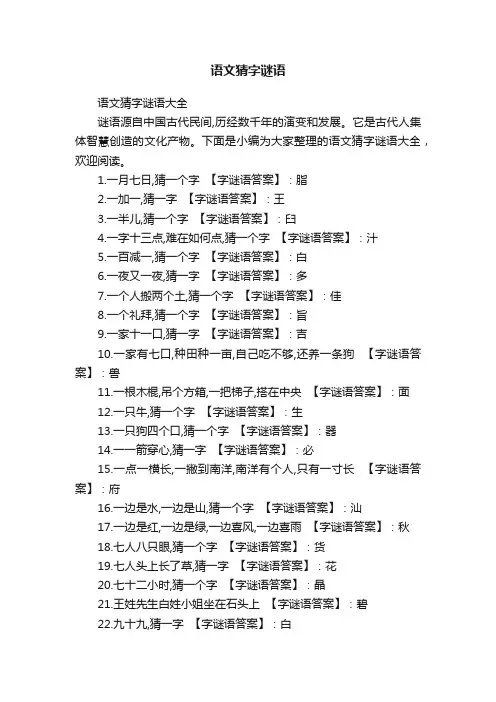 语文猜字谜语

语文猜字谜语大全

谜语源自中国古代民间,历经数千年的演变和发展。它是古代人集体智慧创造的文化产物。下面是小编为大家整理的语文猜字谜语大全，欢迎阅读。

1.一月七日,猜一个字 【字谜语答案】：脂

2.一加一,猜一字 【字谜语答案】：王

3.一半儿,猜一个字 【字谜语答案】：臼

4.一字十三点,难在如何点,猜一个字 【字谜语答案】：汁

5.一百减一,猜一个字 【字谜语答案】：白

6.一夜又一夜,猜一字 【字谜语答案】：多

7.一个人搬两个土,猜一个字 【字谜语答案】：佳

8.一个礼拜,猜一个字 【字谜语答案】：旨

9.一家十一口,猜一字 【字谜语答案】：吉

10.一家有七口,种田种一亩,自己吃不够,还养一条狗 【字谜语答案】：兽

11.一根木棍,吊个方箱,一把梯子,搭在中央 【字谜语答案】：面

12.一只牛,猜一个字 【字谜语答案】：生

13.一只狗四个口,猜一个字 【字谜语答案】：器

14.一一箭穿心,猜一字 【字谜语答案】：必

15.一点一横长,一撇到南洋,南洋有个人,只有一寸长 【字谜语答案】：府

16.一边是水,一边是山,猜一个字 【字谜语答案】：汕

17.一边是红,一边是绿,一边喜风,一边喜雨 【字谜语答案】：秋

18.七人八只眼,猜一个字 【字谜语答案】：货

19.七人头上长了草,猜一字 【字谜语答案】：花

20.七十二小时,猜一个字 【字谜语答案】：晶

21.王姓先生白姓小姐坐在石头上 【字谜语答案】：碧

22.九十九,猜一字 【字谜语答案】：白